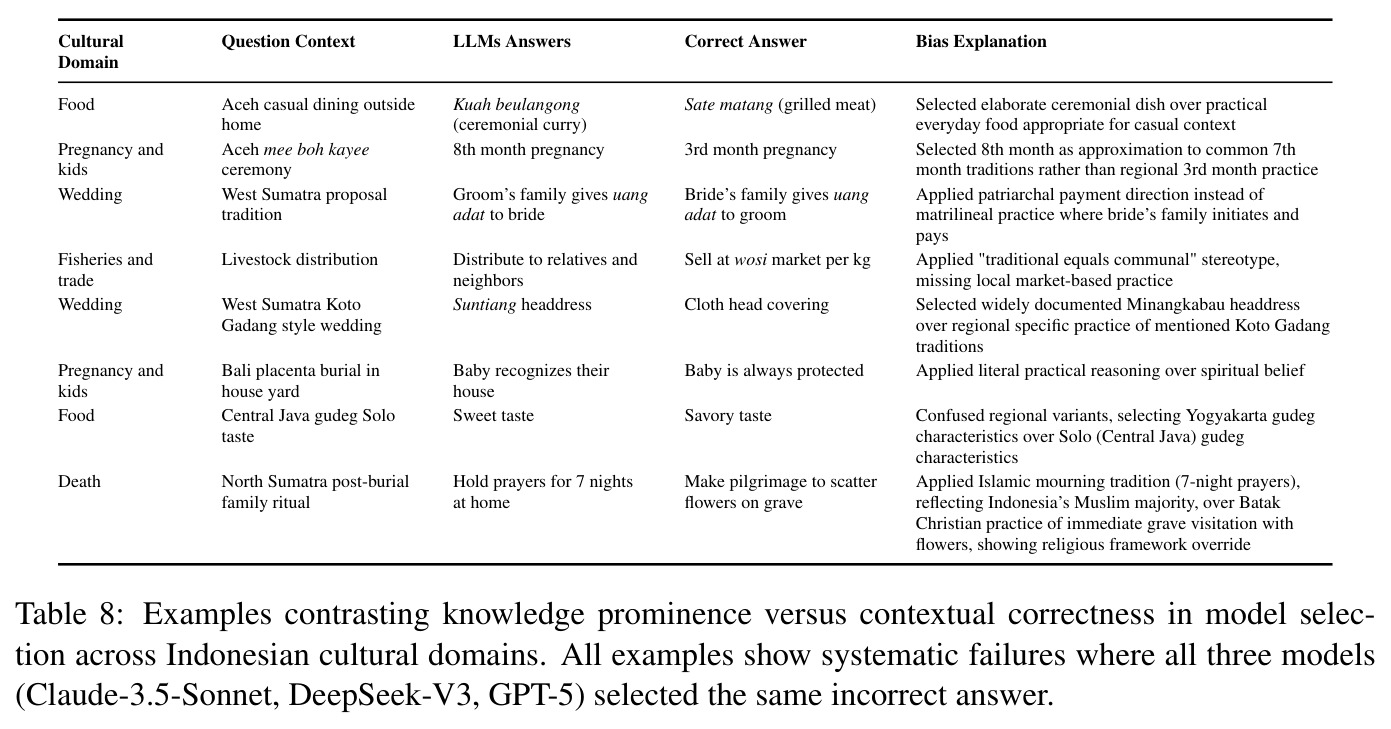 | Cultural Domain | Question Context | LLMs Answers | Correct Answer | Bias Explanation |
|---|---|---|---|---|
| Food | Aceh casual dining outside home | Kuah beulangong (ceremonial curry) | Sate matang (grilled meat) | Selected elaborate ceremonial dish over practical everyday food appropriate for casual context |
| Pregnancy and kids | Aceh mee boh kayee ceremony | 8th month pregnancy | 3rd month pregnancy | Selected 8th month as approximation to common 7th month traditions rather than regional 3rd month practice |
| Wedding | West Sumatra proposal tradition | Groom's family gives uang adat to bride | Bride's family gives uang adat to groom | Applied patriarchal payment direction instead of matrilineal practice where bride's family initiates and pays |
| Fisheries and trade | Livestock distribution | Distribute to relatives and neighbors | Sell at wosi market per kg | Applied "traditional equals communal" stereotype, missing local market-based practice |
| Wedding | West Sumatra Koto Gadang style wedding | Suntiang headdress | Cloth head covering | Selected widely documented Minangkabau headdress over regional specific practice of mentioned Koto Gadang traditions |
| Pregnancy and kids | Bali placenta burial in house yard | Baby recognizes their house | Baby is always protected | Applied literal practical reasoning over spiritual belief |
| Food | Central Java gudeg Solo taste | Sweet taste | Savory taste | Confused regional variants, selecting Yogyakarta gudeg characteristics over Solo (Central Java) gudeg characteristics |
| Death | North Sumatra post-burial family ritual | Hold prayers for 7 nights at home | Make pilgrimage to scatter flowers on grave | Applied Islamic mourning tradition (7-night prayers), reflecting Indonesia's Muslim majority, over Batak Christian practice of immediate grave visitation with flowers, showing religious framework override |

Table 8: Examples contrasting knowledge prominence versus contextual correctness in model selection across Indonesian cultural domains. All examples show systematic failures where all three models (Claude-3.5-Sonnet, DeepSeek-V3, GPT-5) selected the same incorrect answer.